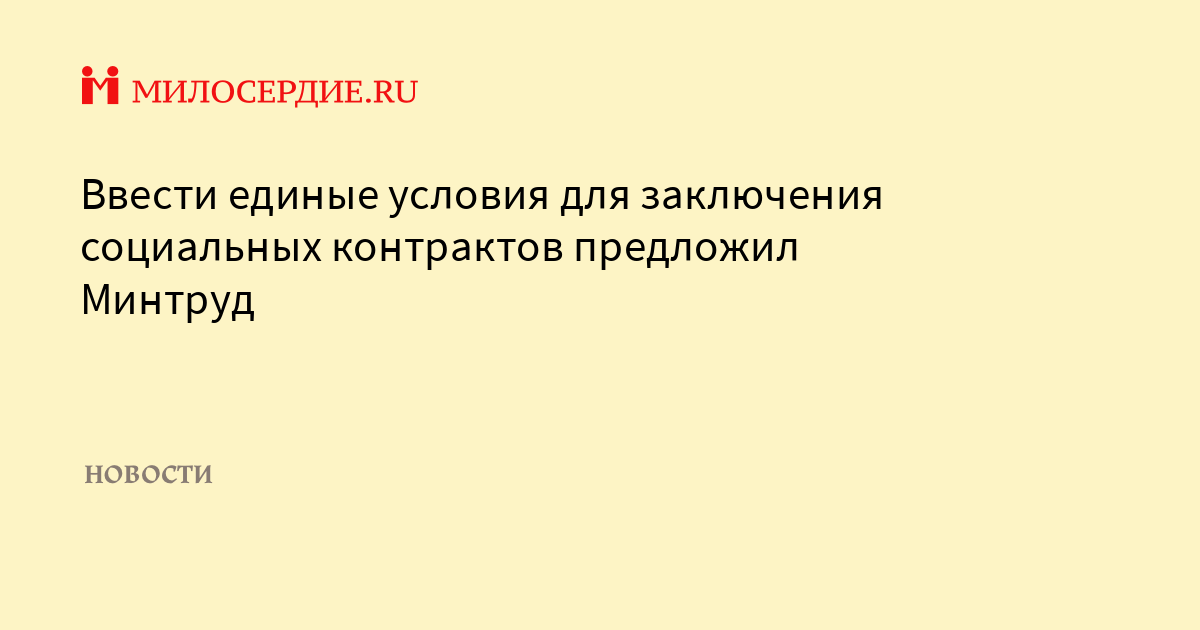 МИЛОСЕРДИЕ.RU

Ввести единые условия для заключения социальных контрактов предложил Минтруд

НОВОСТИ